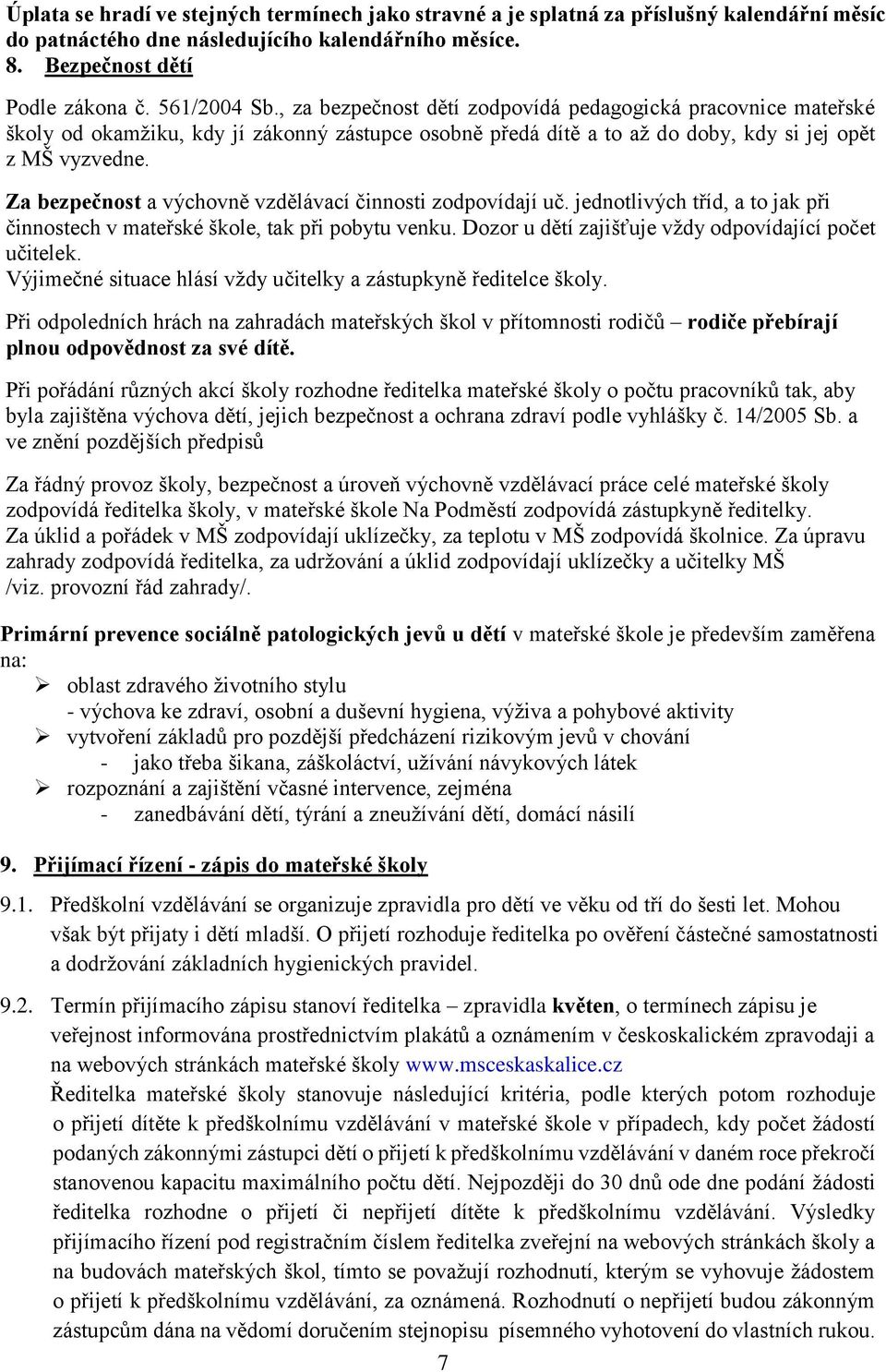 Úplata se hradí ve stejných termínech jako stravné a je splatná za příslušný kalendářní měsíc do patnáctého dne následujícího kalendářního měsíce.
8. Bezpečnost dětí

Podle zákona č. 561/2004 Sb., za bezpečnost dětí zodpovídá pedagogická pracovnice mateřské školy od okamžiku, kdy jí zákonný zástupce osobně předá dítě a to až do doby, kdy si jej opět z MŠ vyzvedne.

Za bezpečnost a výchovně vzdělávací činnosti zodpovídají uč. jednotlivých tříd, a to jak při činnostech v mateřské škole, tak při pobytu venku. Dozor u dětí zajišťuje vždy odpovídající počet učitelek.
Výjimečné situace hlásí vždy učitelky a zástupkyně ředitelce školy.

Při odpoledních hrách na zahradách mateřských škol v přítomnosti rodičů – rodiče přebírají plnou odpovědnost za své dítě.

Při pořádání různých akcí školy rozhodne ředitelka mateřské školy o počtu pracovníků tak, aby byla zajištěna výchova dětí, jejich bezpečnost a ochrana zdraví podle vyhlášky č. 14/2005 Sb. a ve znění pozdějších předpisů

Za řádný provoz školy, bezpečnost a úroveň výchovně vzdělávací práce celé mateřské školy zodpovídá ředitelka školy, v mateřské škole Na Podměstí zodpovídá zástupkyně ředitelky.
Za úklid a pořádek v MŠ zodpovídají uklízečky, za teplotu v MŠ zodpovídá školnice. Za úpravu zahrady zodpovídá ředitelka, za udržování a úklid zodpovídají uklízečky a učitelky MŠ /viz. provozní řád zahrady/.

Primární prevence sociálně patologických jevů u dětí v mateřské škole je především zaměřena na:
➢ oblast zdravého životního stylu
- výchova ke zdraví, osobní a duševní hygiena, výživa a pohybové aktivity
➢ vytvoření základů pro pozdější předcházení rizikovým jevů v chování
- jako třeba šikana, záškoláctví, užívání návykových látek
➢ rozpoznání a zajištění včasné intervence, zejména
- zanedbávání dětí, týrání a zneužívání dětí, domácí násilí

9. Přijímací řízení - zápis do mateřské školy

9.1. Předškolní vzdělávání se organizuje zpravidla pro děti ve věku od tří do šesti let. Mohou však být přijaty i děti mladší. O přijetí rozhoduje ředitelka po ověření částečné samostatnosti a dodržování základních hygienických pravidel.

9.2. Termín přijímacího zápisu stanoví ředitelka – zpravidla květen, o termínech zápisu je veřejnost informována prostřednictvím plakátů a oznámením v českoskalickém zpravodaji a na webových stránkách mateřské školy www.msceskaskalice.cz
Ředitelka mateřské školy stanovuje následující kritéria, podle kterých potom rozhoduje o přijetí dítěte k předškolnímu vzdělávání v mateřské škole v případech, kdy počet žádostí podaných zákonnými zástupci dětí o přijetí k předškolnímu vzdělávání v daném roce překročí stanovenou kapacitu maximálního počtu dětí. Nejpozději do 30 dnů ode dne podání žádosti ředitelka rozhodne o přijetí či nepřijetí dítěte k předškolnímu vzdělávání. Výsledky přijímacího řízení pod registračním číslem ředitelka zveřejní na webových stránkách školy a na budovách mateřských škol, tímto se považují rozhodnutí, kterým se vyhovuje žádostem o přijetí k předškolnímu vzdělávání, za oznámená. Rozhodnutí o nepřijetí budou zákonným zástupcům dána na vědomí doručením stejnopisu písemného vyhotovení do vlastních rukou.

7